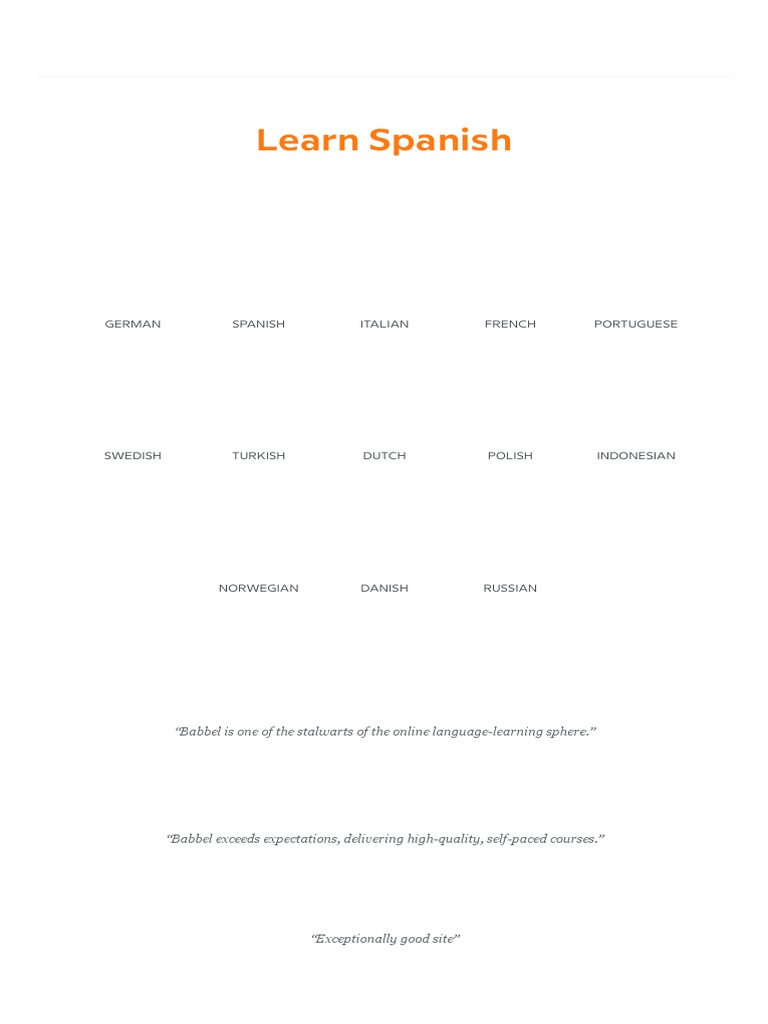 Learn Spanish

GERMAN SPANISH ITALIAN FRENCH PORTUGUESE

SWEDISH TURKISH DUTCH POLISH INDONESIAN

NORWEGIAN DANISH RUSSIAN

“Babbel is one of the stalwarts of the online language-learning sphere.”

“Babbel exceeds expectations, delivering high-quality, self-paced courses.”

“Exceptionally good site”